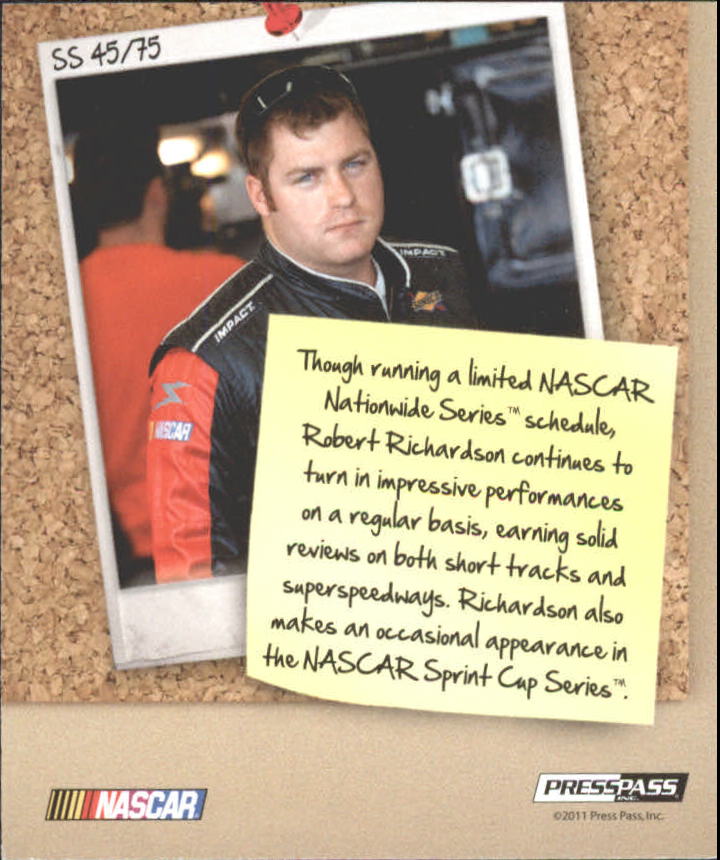 SS 45/75

Though running a limited NASCAR Nationwide Series™ schedule, Robert Richardson continues to turn in impressive performances on a regular basis, earning solid reviews on both short tracks and superspeedways. Richardson also makes an occasional appearance in the NASCAR Sprint Cup Series™.

NASCAR

PRESSPASS INC.
©2011 Press Pass, Inc.